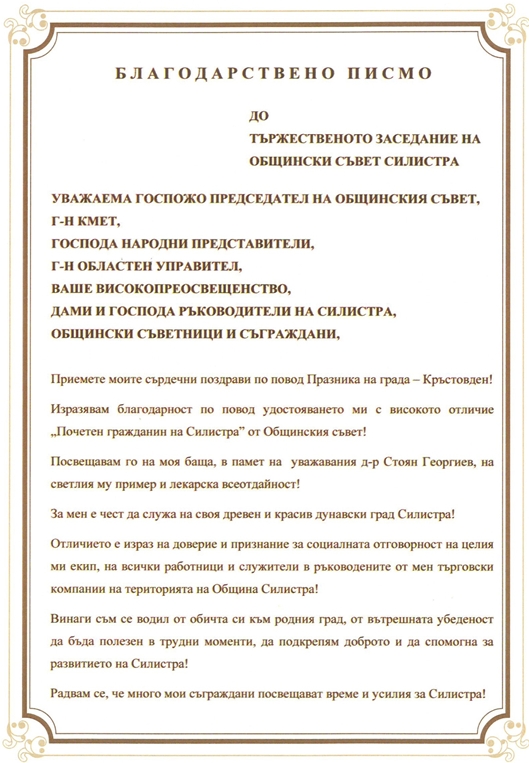 БЛАГОДАРСТВЕНО ПИСМО

ДО
ТЪРЖЕСТВЕНОТО ЗАСЕДАНИЕ НА
ОБЩИНСКИ СЪВЕТ СИЛИСТРА

УВАЖАЕМА ГОСПОЖО ПРЕДСЕДАТЕЛ НА ОБЩИНСКИЯ СЪВЕТ,
Г-Н КМЕТ,
ГОСПОДА НАРОДНИ ПРЕДСТАВИТЕЛИ,
Г-Н ОБЛАСТЕН УПРАВИТЕЛ,
ВАШЕ ВИСОКОПРЕОСВЕЩЕНСТВО,
ДАМИ И ГОСПОДА РЪКОВОДИТЕЛИ НА СИЛИСТРА,
ОБЩИНСКИ СЪВЕТНИЦИ И СЪГРАЖДАНИ,

Приемете моите сърдечни поздрави по повод Празника на града – Кръстовден!

Изразявам благодарност по повод удостояването ми с високото отличие „Почетен гражданин на Силистра" от Общинския съвет!

Посвещавам го на моя баща, в памет на уважавания д-р Стоян Георгиев, на светлия му пример и лекарска всеотдайност!

За мен е чест да служа на своя древен и красив дунавски град Силистра!

Отличието е израз на доверие и признание за социалната отговорност на целия ми екип, на всички работници и служители в ръководените от мен търговски компании на територията на Община Силистра!

Винаги съм се водил от обичта си към родния град, от вътрешната убеденост да бъда полезен в трудни моменти, да подкрепям доброто и да спомогна за развитието на Силистра!

Радвам се, че много мои съграждани посвещават време и усилия за Силистра!